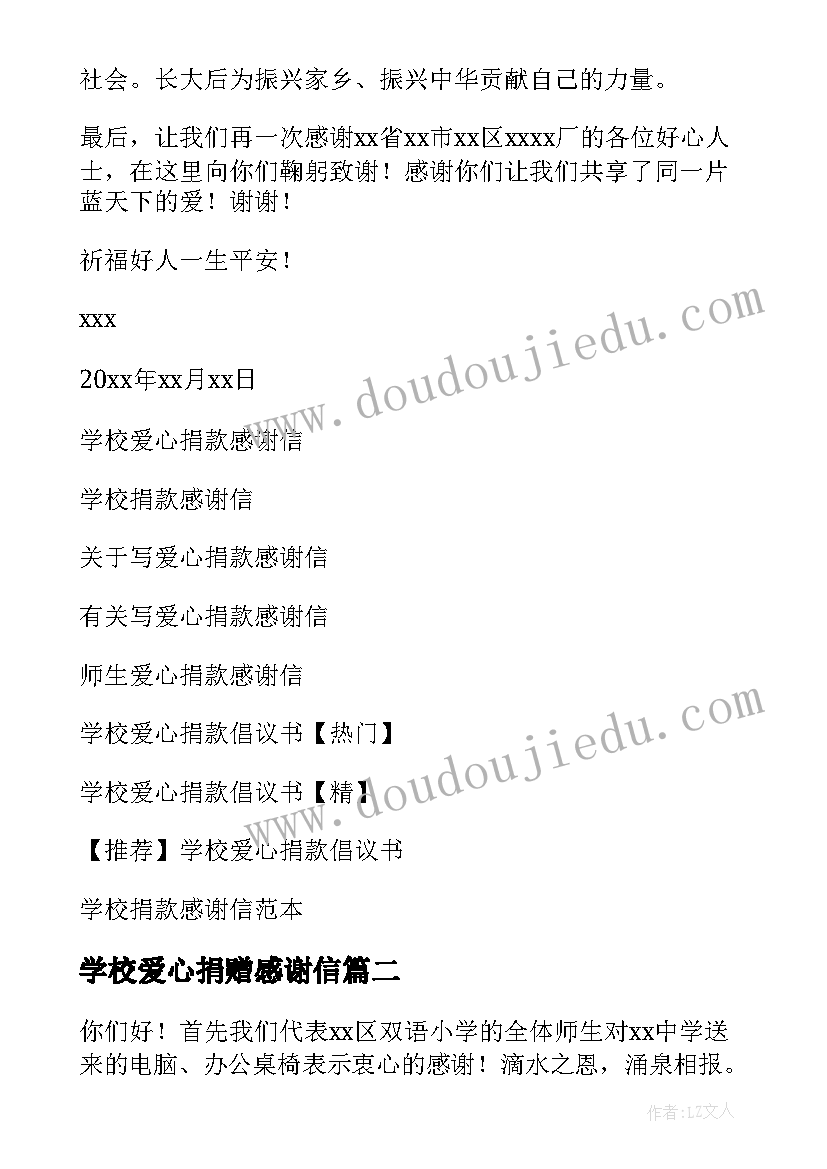 社会。长大后为振兴家乡、振兴中华贡献自己的力量。

最后，让我们再一次感谢xx省xx市xx区xxxx厂的各位好心人士，在这里向你们鞠躬致谢！感谢你们让我们共享了同一片蓝天下的爱！谢谢！

祈福好人一生平安！

xxx

20xx年xx月xx日

学校爱心捐款感谢信

学校捐款感谢信

关于写爱心捐款感谢信

有关写爱心捐款感谢信

师生爱心捐款感谢信

学校爱心捐款倡议书【热门】

学校爱心捐款倡议书【精】

【推荐】学校爱心捐款倡议书

学校捐款感谢信范本

学校爱心捐赠感谢信篇二

你们好！首先我们代表xx区双语小学的全体师生对xx中学送来的电脑、办公桌椅表示衷心的感谢！滴水之恩，涌泉相报。

www.doudoujiedu.com

www.doudoujiedu.com

作者：LZ文人